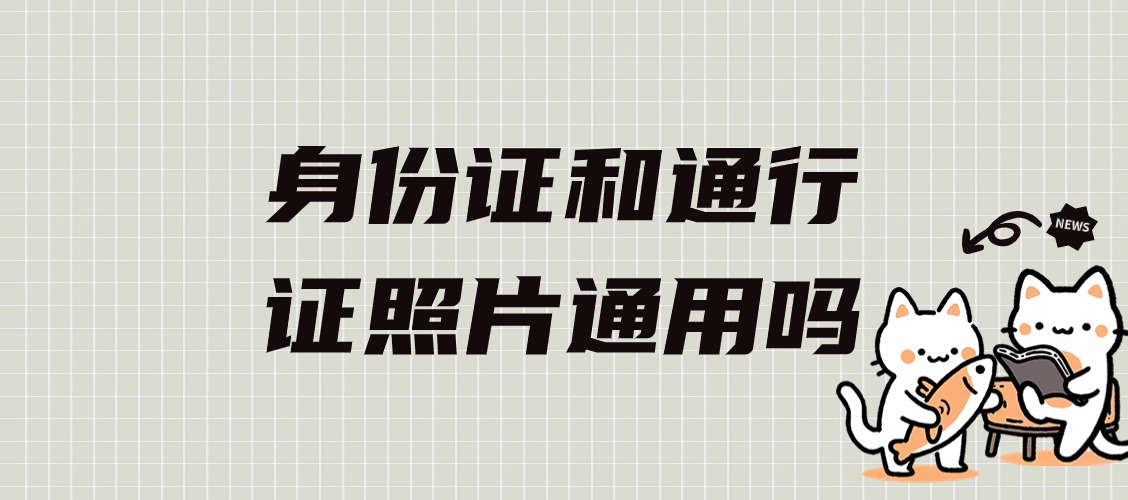 身份证和通行证照片通用吗

NEWS